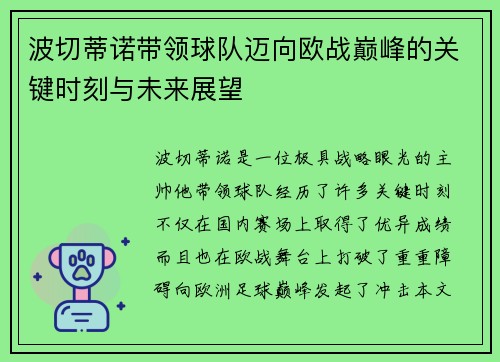 波切蒂诺带领球队迈向欧战巅峰的关键时刻与未来展望

波切蒂诺是一位极具战略眼光的主帅他带领球队经历了许多关键时刻不仅在国内赛场上取得了优异成绩而且也在欧战舞台上打破了重重障碍向欧洲足球巅峰发起了冲击本文